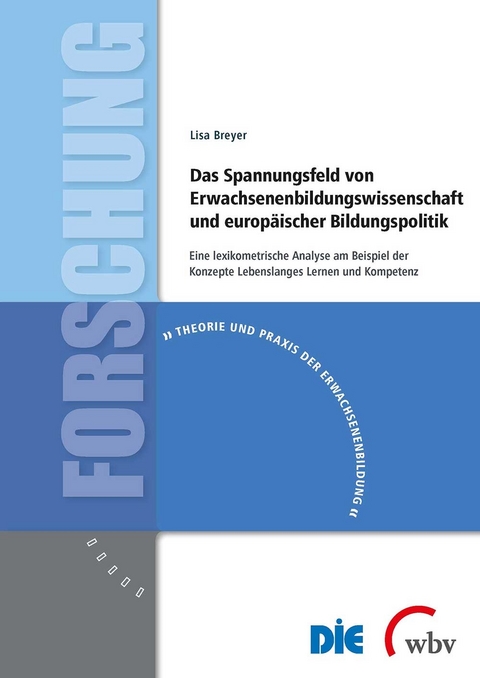 FORSCHUNG

Lisa Breyer

Das Spannungsfeld von Erwachsenenbildungswissenschaft und europäischer Bildungspolitik

Eine lexikometrische Analyse am Beispiel der Konzepte Lebenslanges Lernen und Kompetenz

» THEORIE UND PRAXIS DER ERWACHSENENBILDUNG «

DIE

wbv